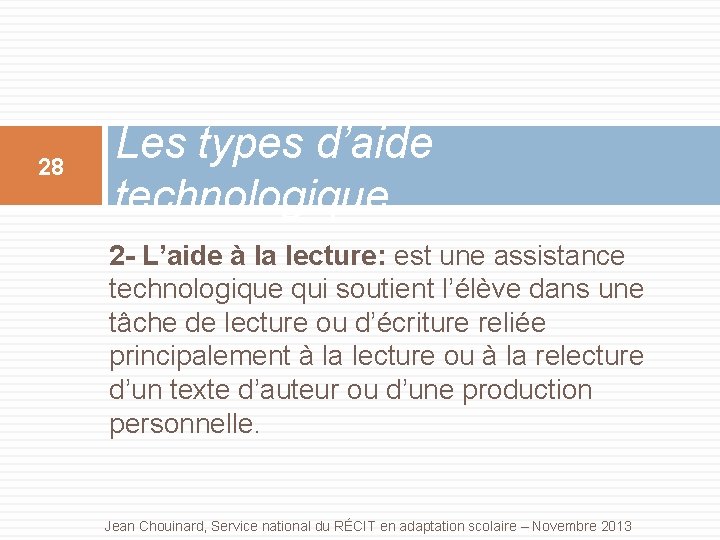 28

Les types d'aide technologique

2- L'aide à la lecture: est une assistance technologique qui soutient l'élève dans une tâche de lecture ou d'écriture reliée principalement à la lecture ou à la relecture d'un texte d'auteur ou d'une production personnelle.

Jean Chouinard, Service national du RÉCIT en adaptation scolaire – Novembre 2013